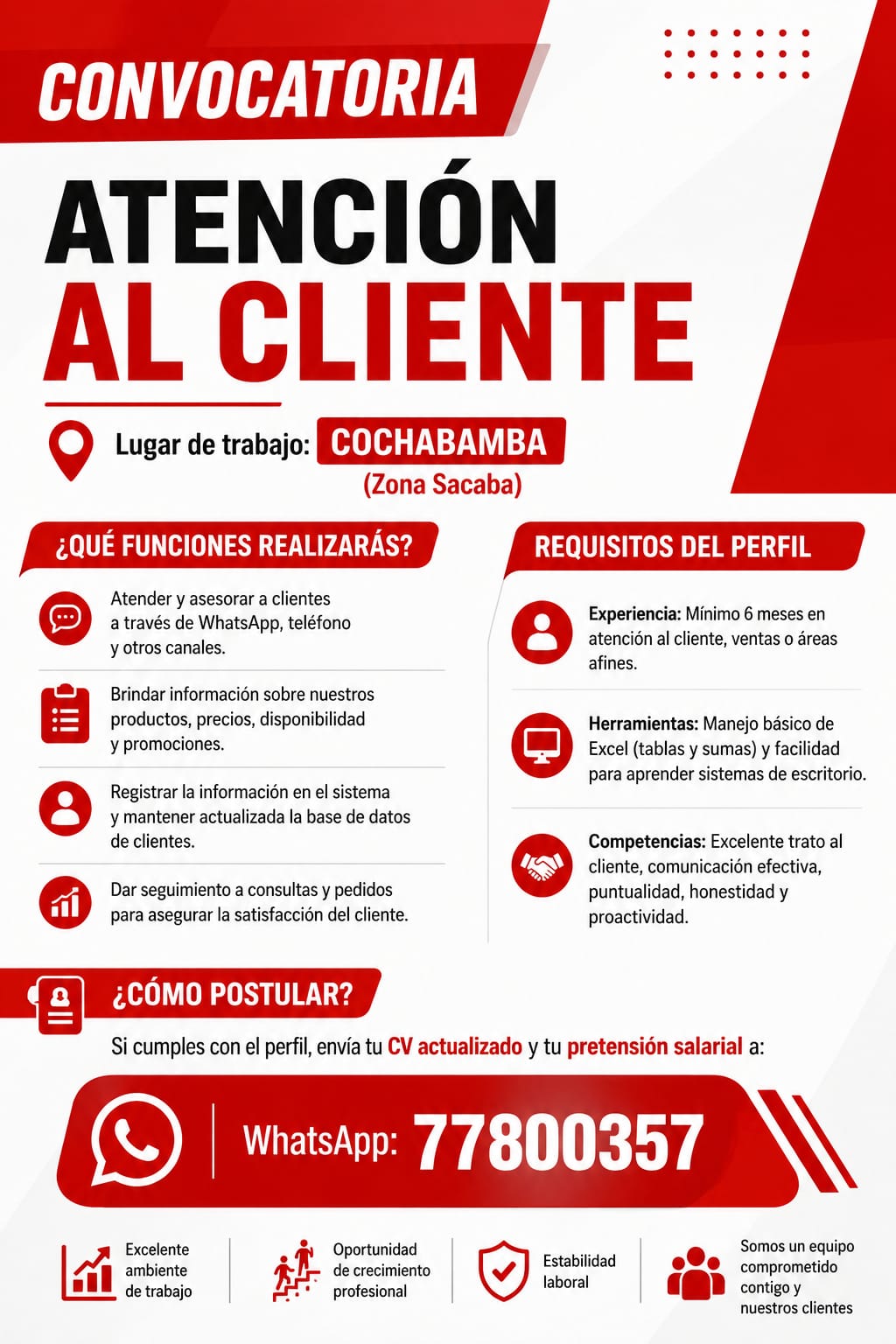 CONVOCATORIA

ATENCIÓN
AL CLIENTE

Lugar de trabajo: COCHABAMBA
(Zona Sacaba)

¿QUÉ FUNCIONES REALIZARÁS?

Atender y asesorar a clientes a través de WhatsApp, teléfono y otros canales.

Brindar información sobre nuestros productos, precios, disponibilidad y promociones.

Registrar la información en el sistema y mantener actualizada la base de datos de clientes.

Dar seguimiento a consultas y pedidos para asegurar la satisfacción del cliente.

REQUISITOS DEL PERFIL

Experiencia: Mínimo 6 meses en atención al cliente, ventas o áreas afines.

Herramientas: Manejo básico de Excel (tablas y sumas) y facilidad para aprender sistemas de escritorio.

Competencias: Excelente trato al cliente, comunicación efectiva, puntualidad, honestidad y proactividad.

¿CÓMO POSTULAR?

Si cumples con el perfil, envía tu CV actualizado y tu pretensión salarial a:

WhatsApp: 77800357

Excelente ambiente de trabajo

Oportunidad de crecimiento profesional

Estabilidad laboral

Somos un equipo comprometido contigo y nuestros clientes